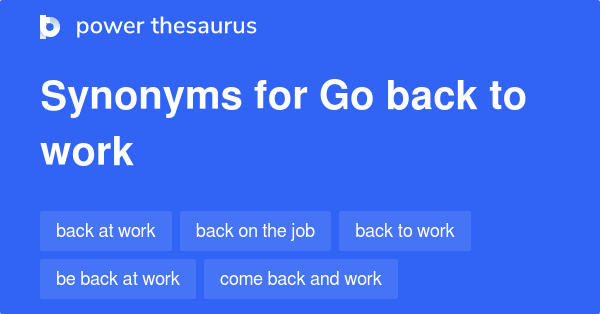 power thesaurus

Synonyms for Go back to work

back at work

back on the job

back to work

be back at work

come back and work